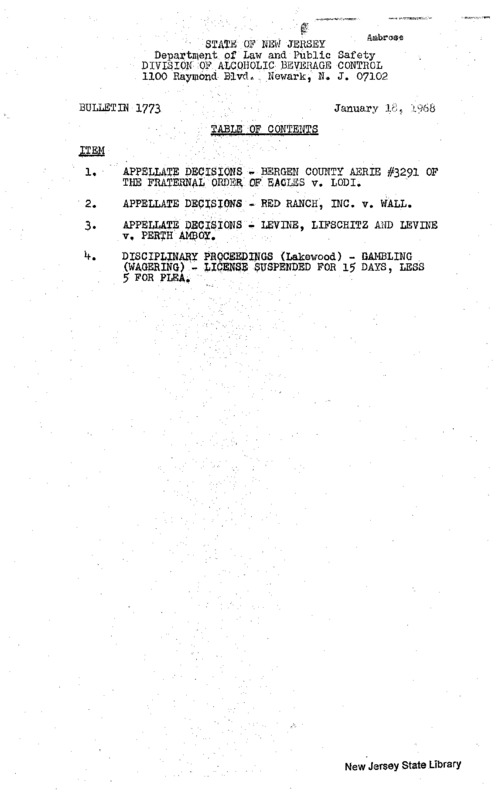 Ambrose

STATE OF NEW JERSEY
Department of Law and Public Safety
DIVISION OF ALCOHOLIC BEVERAGE CONTROL
1100 Raymond Blvd. Newark, N. J. 07102

BULLETIN 1773

January 18, 1968

TABLE OF CONTENTS

ITEM

1. APPELLATE DECISIONS - BERGEN COUNTY AERIE #3291 OF THE FRATERNAL ORDER OF EAGLES v. LODI.

2. APPELLATE DECISIONS - RED RANCH, INC. v. WALL.

3. APPELLATE DECISIONS - LEVINE, LIFSCHITZ AND LEVINE v. PERTH AMBOY.

4. DISCIPLINARY PROCEEDINGS (Lakewood) - GAMBLING (WAGERING) - LICENSE SUSPENDED FOR 15 DAYS, LESS 5 FOR PLEA.

New Jersey State Library